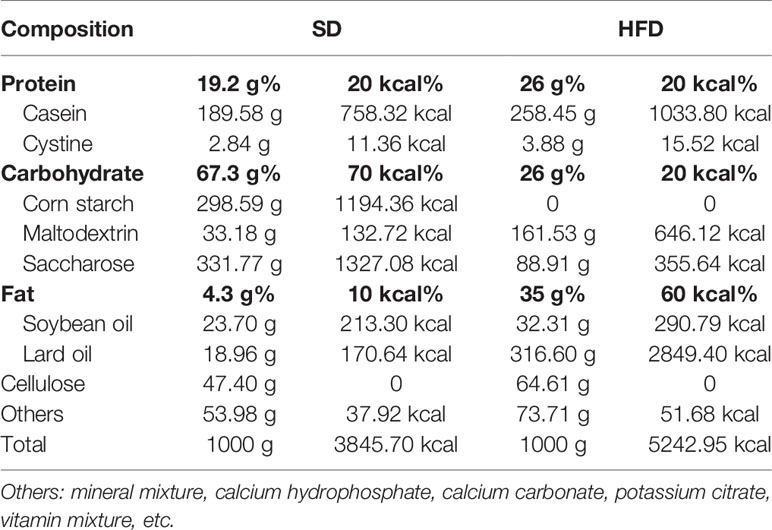 | Composition | SD | | HFD | |
|---|---|---|---|---|
| **Protein** | **19.2 g%** | **20 kcal%** | **26 g%** | **20 kcal%** |
| Casein | 189.58 g | 758.32 kcal | 258.45 g | 1033.80 kcal |
| Cystine | 2.84 g | 11.36 kcal | 3.88 g | 15.52 kcal |
| **Carbohydrate** | **67.3 g%** | **70 kcal%** | **26 g%** | **20 kcal%** |
| Corn starch | 298.59 g | 1194.36 kcal | 0 | 0 |
| Maltodextrin | 33.18 g | 132.72 kcal | 161.53 g | 646.12 kcal |
| Saccharose | 331.77 g | 1327.08 kcal | 88.91 g | 355.64 kcal |
| **Fat** | **4.3 g%** | **10 kcal%** | **35 g%** | **60 kcal%** |
| Soybean oil | 23.70 g | 213.30 kcal | 32.31 g | 290.79 kcal |
| Lard oil | 18.96 g | 170.64 kcal | 316.60 g | 2849.40 kcal |
| Cellulose | 47.40 g | 0 | 64.61 g | 0 |
| Others | 53.98 g | 37.92 kcal | 73.71 g | 51.68 kcal |
| Total | 1000 g | 3845.70 kcal | 1000 g | 5242.95 kcal |

Others: mineral mixture, calcium hydrophosphate, calcium carbonate, potassium citrate, vitamin mixture, etc.